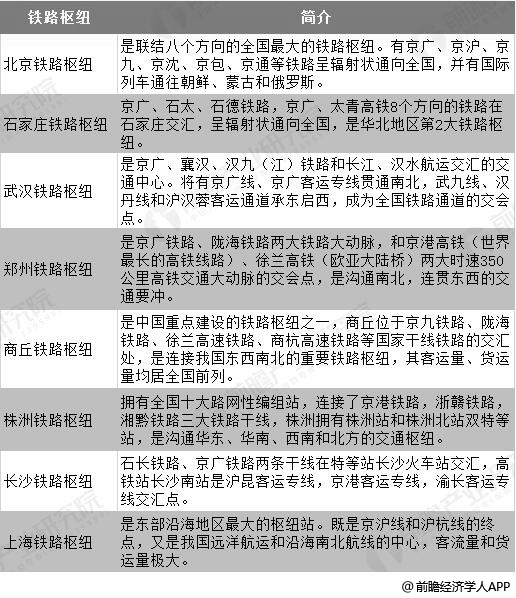 | 铁路枢纽 | 简介 |
|---|---|
| 北京铁路枢纽 | 是联结八个方向的全国最大的铁路枢纽。有京广、京沪、京九、京沈、京包、京通等铁路呈辐射状通向全国，并有国际列车通往朝鲜、蒙古和俄罗斯。 |
| 石家庄铁路枢纽 | 京广、石太、石德铁路，京广、太青高铁8个方向的铁路在石家庄交汇，呈辐射状通向全国，是华北地区第2大铁路枢纽。 |
| 武汉铁路枢纽 | 是京广、襄汉、汉九（江）铁路和长江、汉水航运交汇的交通中心。将有京广线、京广客运专线贯通南北，武九线、汉丹线和沪汉蓉客运通道承东启西，成为全国铁路通道的交会点。 |
| 郑州铁路枢纽 | 是京广铁路、陇海铁路两大铁路大动脉，和京港高铁（世界最长的高铁线路）、徐兰高铁（欧亚大陆桥）两大时速350公里高铁交通大动脉的交会点，是沟通南北，连贯东西的交通要冲。 |
| 商丘铁路枢纽 | 是中国重点建设的铁路枢纽之一，商丘位于京九铁路、陇海铁路、徐兰高速铁路、商杭高速铁路等国家干线铁路的交汇处，是连接我国东西南北的重要铁路枢纽，其客运量、货运量均居全国前列。 |
| 株洲铁路枢纽 | 拥有全国十大路网性编组站，连接了京港铁路，浙赣铁路，湘黔铁路三大铁路干线，株洲拥有株洲站和株洲北站双特等站，是沟通华东、华南、西南和北方的交通枢纽。 |
| 长沙铁路枢纽 | 石长铁路、京广铁路两条干线在特等站长沙火车站交汇，高铁站长沙南站是沪昆客运专线，京港客运专线，渝长客运专线交汇点。 |
| 上海铁路枢纽 | 是东部沿海地区最大的枢纽站。既是京沪线和沪杭线的终点，又是我国远洋航运和沿海南北航线的中心，客流量和货运量极大。 |

@前瞻经济学人APP